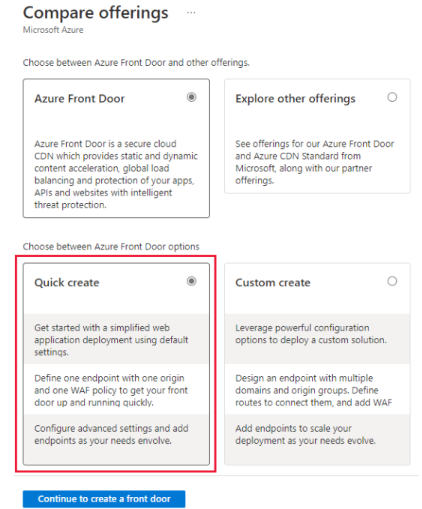 Compare offerings ...
Microsoft Azure

Choose between Azure Front Door and other offerings.

Azure Front Door

Azure Front Door is a secure cloud CDN which provides static and dynamic content acceleration, global load balancing and protection of your apps, APIs and websites with intelligent threat protection.

Explore other offerings

See offerings for our Azure Front Door and Azure CDN Standard from Microsoft, along with our partner offerings.

Choose between Azure Front Door options

Quick create

Get started with a simplified web application deployment using default settings.

Define one endpoint with one origin and one WAF policy to get your front door up and running quickly.

Configure advanced settings and add endpoints as your needs envolve.

Custom create

Leverage powerful configuration options to deploy a custom solution.

Design an endpoint with multiple domains and origin groups. Define routes to connect them, and add WAF

Add endpoints to scale your deployment as your needs evolve.

Continue to create a front door